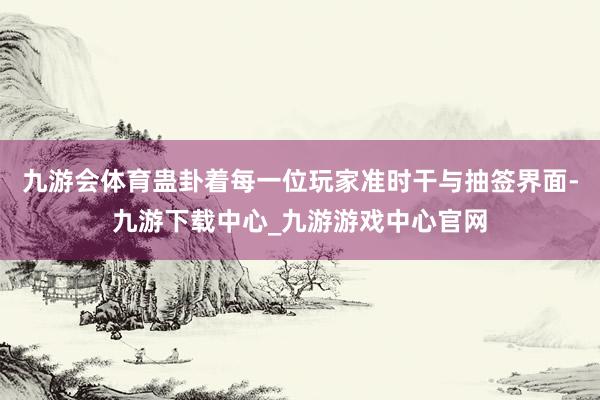 九游会体育蛊卦着每一位玩家准时干与抽签界面-九游下载中心_九游游戏中心官网